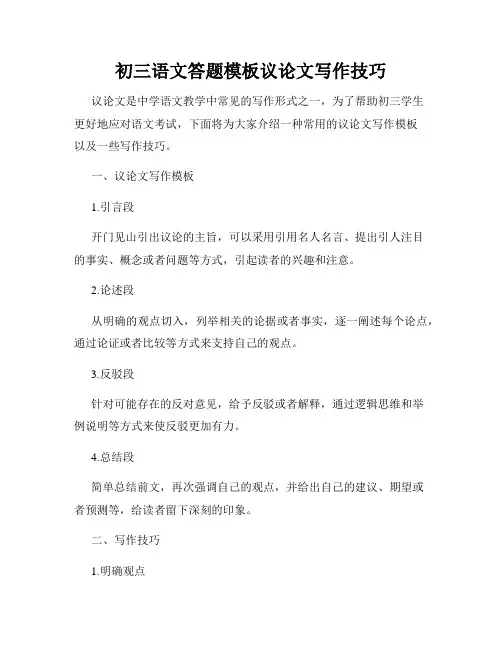 初三语文答题模板议论文写作技巧

议论文是中学语文教学中常见的写作形式之一，为了帮助初三学生更好地应对语文考试，下面将为大家介绍一种常用的议论文写作模板以及一些写作技巧。

一、议论文写作模板

1.引言段

开门见山引出议论的主旨，可以采用引用名人名言、提出引人注目的事实、概念或者问题等方式，引起读者的兴趣和注意。

2.论述段

从明确的观点切入，列举相关的论据或者事实，逐一阐述每个论点，通过论证或者比较等方式来支持自己的观点。

3.反驳段

针对可能存在的反对意见，给予反驳或者解释，通过逻辑思维和举例说明等方式来使反驳更加有力。

4.总结段

简单总结前文，再次强调自己的观点，并给出自己的建议、期望或者预测等，给读者留下深刻的印象。

二、写作技巧

1.明确观点